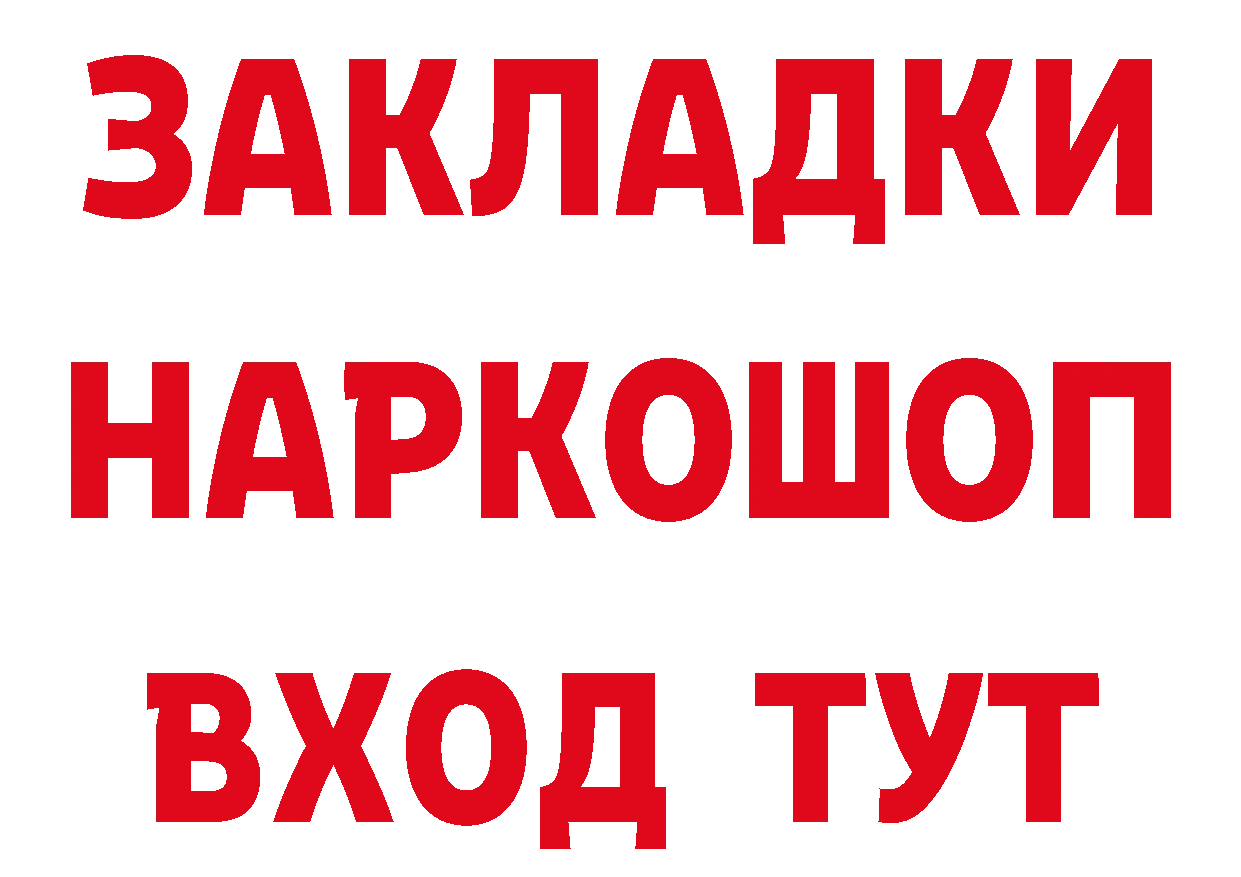 ЗАКЛАДКИ
НАРКОШОП
ВХОД ТУТ